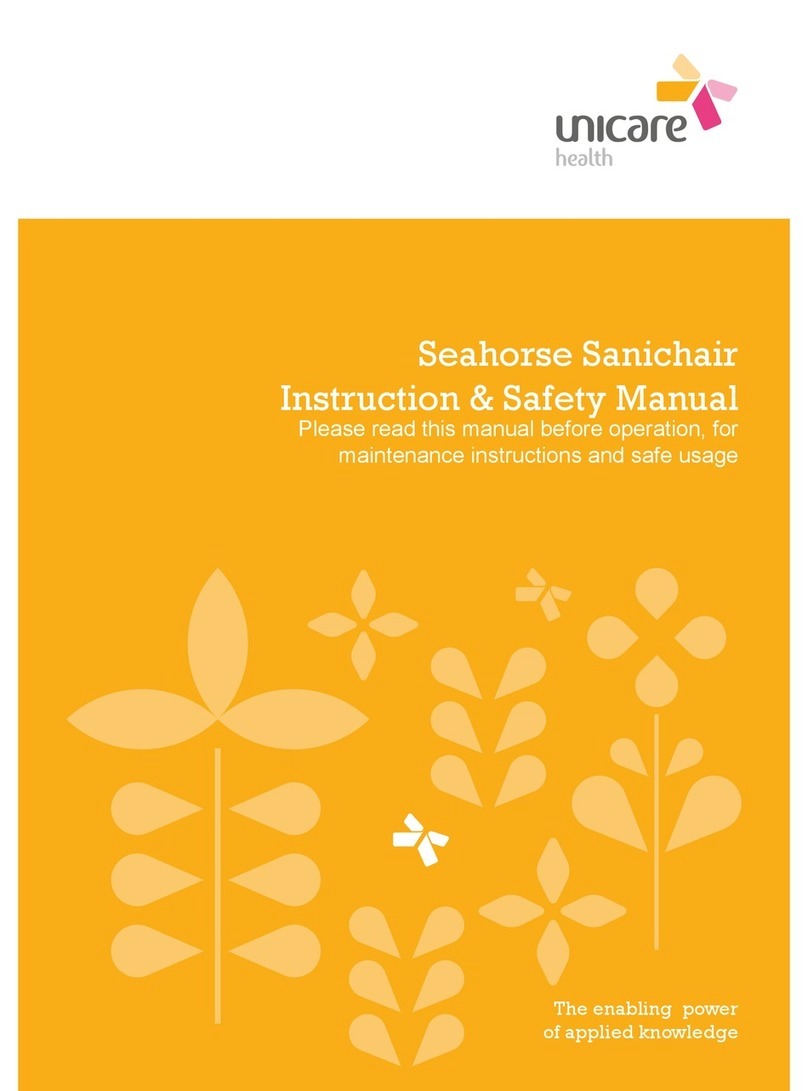 unicare
health

Seahorse Sanichair
Instruction & Safety Manual
Please read this manual before operation, for maintenance instructions and safe usage

The enabling power
of applied knowledge